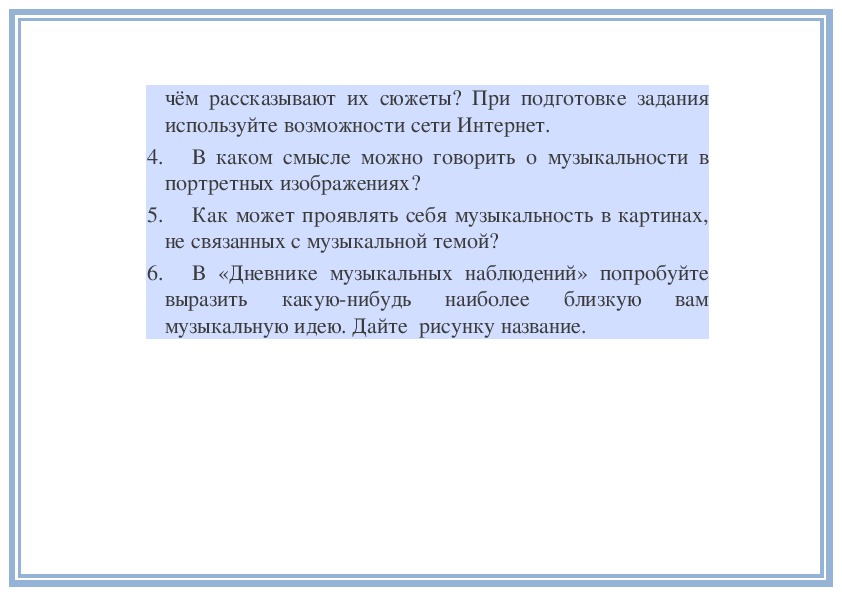 чём рассказывают их сюжеты? При подготовке задания используйте возможности сети Интернет.

4. В каком смысле можно говорить о музыкальности в портретных изображениях?

5. Как может проявлять себя музыкальность в картинах, не связанных с музыкальной темой?

6. В «Дневнике музыкальных наблюдений» попробуйте выразить какую-нибудь наиболее близкую вам музыкальную идею. Дайте рисунку название.